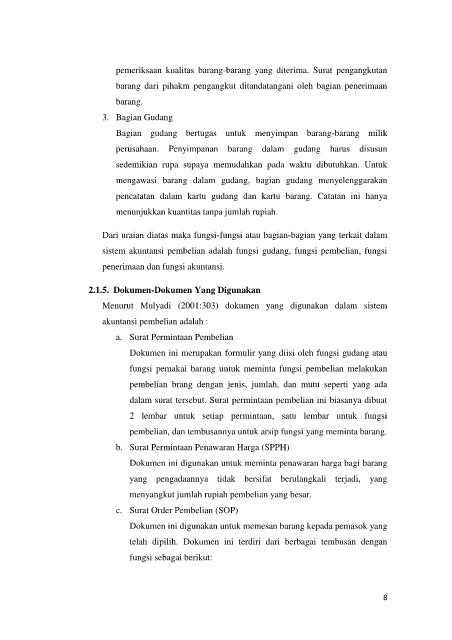 pemeriksaan kualitas barang-barang yang diterima. Surat pengangkutan barang dari pihakm pengangkut ditandatangani oleh bagian penerimaan barang.

3. Bagian Gudang
Bagian gudang bertugas untuk menyimpan barang-barang milik perusahaan. Penyimpanan barang dalam gudang harus disusun sedemikian rupa supaya memudahkan pada waktu dibutuhkan. Untuk mengawasi barang dalam gudang, bagian gudang menyelenggarakan pencatatan dalam kartu gudang dan kartu barang. Catatan ini hanya menunjukkan kuantitas tanpa jumlah rupiah.

Dari uraian diatas maka fungsi-fungsi atau bagian-bagian yang terkait dalam sistem akuntansi pembelian adalah fungsi gudang, fungsi pembelian, fungsi penerimaan dan fungsi akuntansi.

2.1.5. Dokumen-Dokumen Yang Digunakan

Menurut Mulyadi (2001:303) dokumen yang digunakan dalam sistem akuntansi pembelian adalah :

a. Surat Permintaan Pembelian
Dokumen ini merupakan formulir yang diisi oleh fungsi gudang atau fungsi pemakai barang untuk meminta fungsi pembelian melakukan pembelian brang dengan jenis, jumlah, dan mutu seperti yang ada dalam surat tersebut. Surat permintaan pembelian ini biasanya dibuat 2 lembar untuk setiap permintaan, satu lembar untuk fungsi pembelian, dan tembusannya untuk arsip fungsi yang meminta barang.

b. Surat Permintaan Penawaran Harga (SPPH)
Dokumen ini digunakan untuk meminta penawaran harga bagi barang yang pengadaannya tidak bersifat berulangkali terjadi, yang menyangkut jumlah rupiah pembelian yang besar.

c. Surat Order Pembelian (SOP)
Dokumen ini digunakan untuk memesan barang kepada pemasok yang telah dipilih. Dokumen ini terdiri dari berbagai tembusan dengan fungsi sebagai berikut:

8